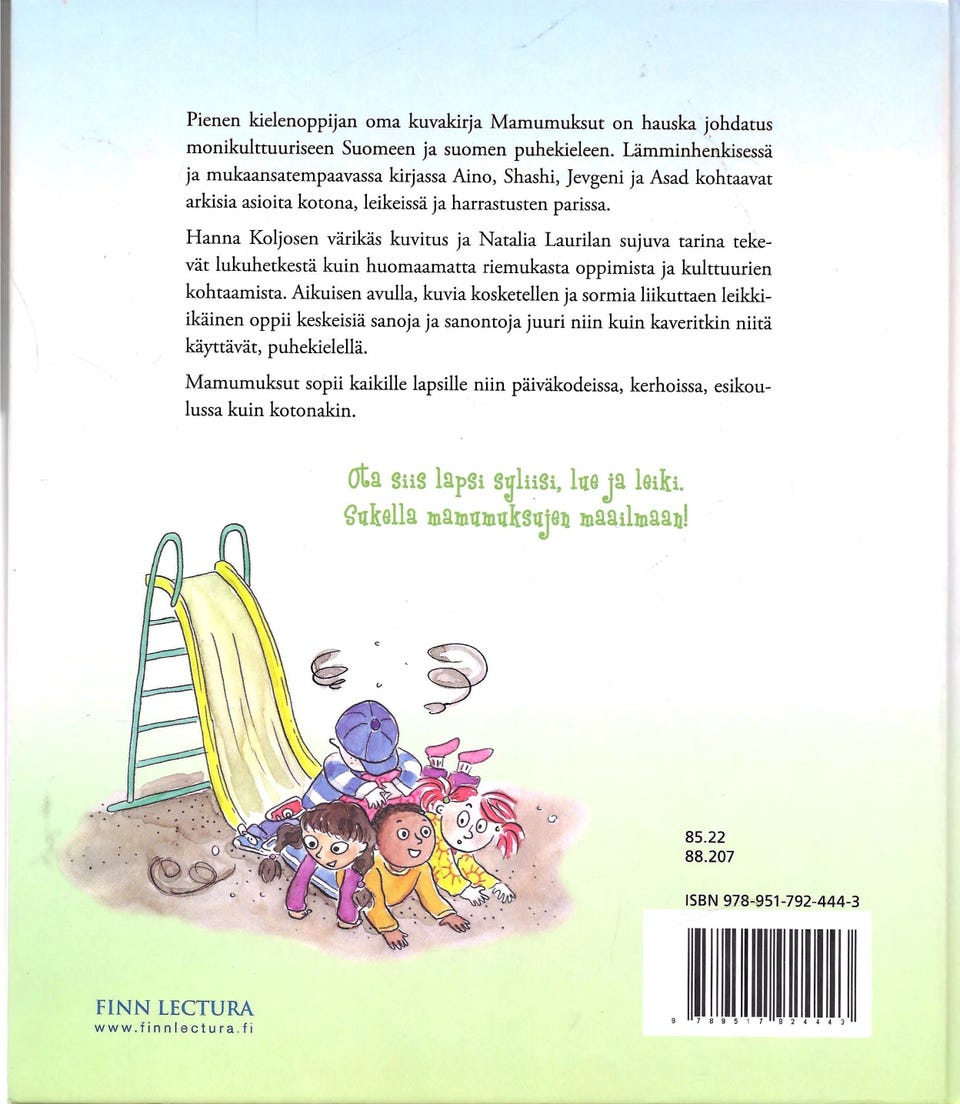 Pienen kielenoppijan oma kuvakirja Mamumuksut on hauska johdatus monikulttuuriseen Suomeen ja suomen puhekieleen. Lämminhenkisessä ja mukaansatempaavassa kirjassa Aino, Shashi, Jevgeni ja Asad kohtaavat arkisia asioita kotona, leikeissä ja harrastusten parissa.

Hanna Koljosen värikäs kuvitus ja Natalia Laurilan sujuva tarina tekevät lukuhetkestä kuin huomaamatta riemukasta oppimista ja kulttuurien kohtaamista. Aikuisen avulla, kuvia kosketellen ja sormia liikuttaen leikki-ikäinen oppii keskeisiä sanoja ja sanontoja juuri niin kuin kaveritkin niitä käyttävät, puhekielellä.

Mamumuksut sopii kaikille lapsille niin päiväkodeissa, kerhoissa, esikoulussa kuin kotonakin.

Ota siis lapsi syliisi, lue ja leiki.
Sukella mamumuksujen maailmaan!

85.22
88.207

ISBN 978-951-792-444-3

9 789517 924443

FINN LECTURA
www.finnlectura.fi